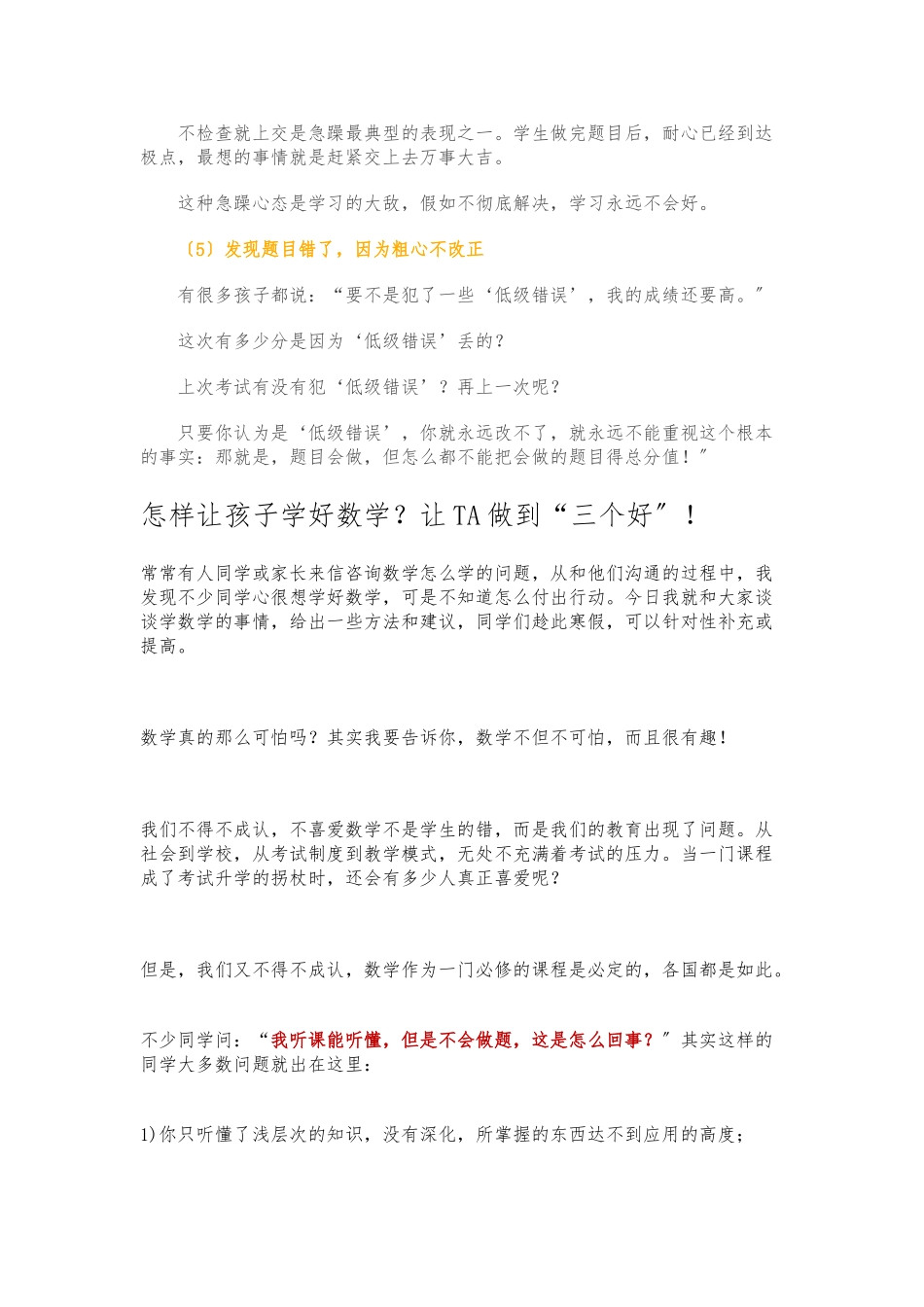 不检查就上交是急躁最典型的表现之一。学生做完题目后，耐心已经到达极点，最想的事情就是赶紧交上去万事大吉。

这种急躁心态是学习的大敌，假如不彻底解决，学习永远不会好。

〔5〕发现题目错了，因为粗心不改正

有很多孩子都说：“要不是犯了一些‘低级错误’，我的成绩还要高。”

这次有多少分是因为‘低级错误’丢的？

上次考试有没有犯‘低级错误’？再上一次呢？

只要你认为是‘低级错误’，你就永远改不了，就永远不能重视这个根本的事实：那就是，题目会做，但怎么都不能把会做的题目得总分值！”

怎样让孩子学好数学？让TA做到“三个好”！

常常有人同学或家长来信咨询数学怎么学的问题，从和他们沟通的过程中，我发现不少同学心很想学好数学，可是不知道怎么付出行动。今日我就和大家谈谈学数学的事情，给出一些方法和建议，同学们趁此寒假，可以针对性补充或提高。

数学真的那么可怕吗？其实我要告诉你，数学不但不可怕，而且很有趣！

我们不得不成认，不喜爱数学不是学生的错，而是我们的教育出现了问题。从社会到学校，从考试制度到教学模式，无处不充满着考试的压力。当一门课程成了考试升学的拐杖时，还会有多少人真正喜爱呢？

但是，我们又不得不成认，数学作为一门必修的课程是必定的，各国都是如此。

不少同学问：“我听课能听懂，但是不会做题，这是怎么回事？”其实这样的同学大多数问题就出在这里：

1)你只听懂了浅层次的知识，没有深化，所掌握的东西达不到应用的高度；